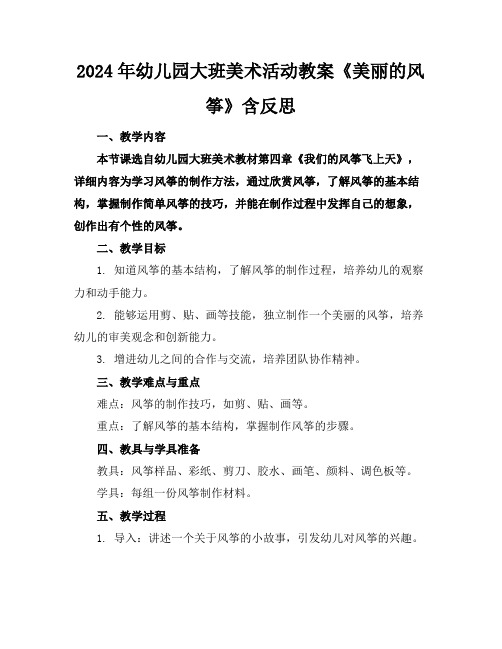 2024年幼儿园大班美术活动教案《美丽的风筝》含反思

一、教学内容

本节课选自幼儿园大班美术教材第四章《我们的风筝飞上天》，详细内容为学习风筝的制作方法，通过欣赏风筝，了解风筝的基本结构，掌握制作简单风筝的技巧，并能在制作过程中发挥自己的想象，创作出有个性的风筝。

二、教学目标

1. 知道风筝的基本结构，了解风筝的制作过程，培养幼儿的观察力和动手能力。

2. 能够运用剪、贴、画等技能，独立制作一个美丽的风筝，培养幼儿的审美观念和创新能力。

3. 增进幼儿之间的合作与交流，培养团队协作精神。

三、教学难点与重点

难点：风筝的制作技巧，如剪、贴、画等。

重点：了解风筝的基本结构，掌握制作风筝的步骤。

四、教具与学具准备

教具：风筝样品、彩纸、剪刀、胶水、画笔、颜料、调色板等。

学具：每组一份风筝制作材料。

五、教学过程

1. 导入：讲述一个关于风筝的小故事，引发幼儿对风筝的兴趣。